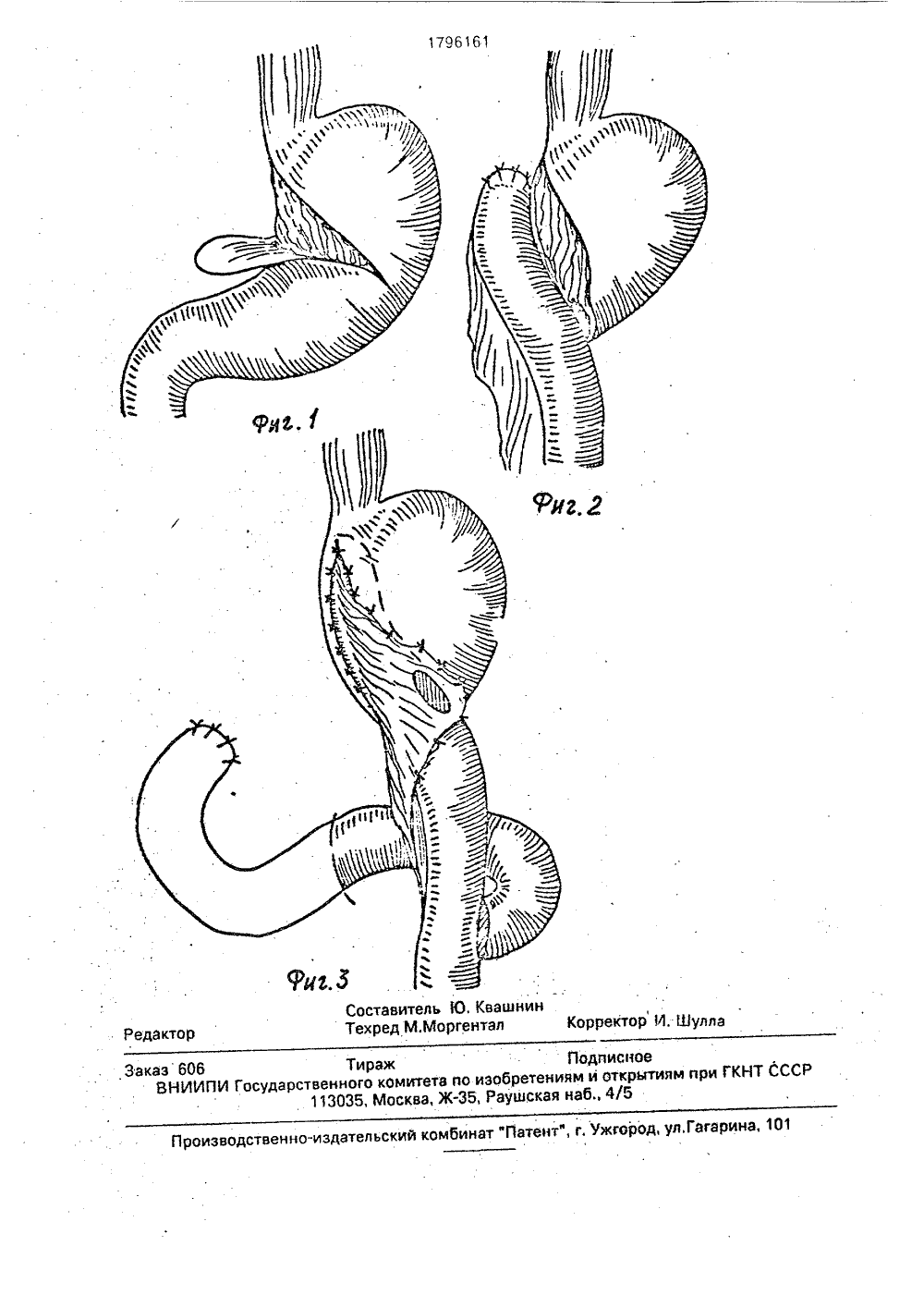 1796161

Фиг. 1

Фиг. 2

Фиг. 3

Редактор
Составитель Ю. Квашнин
Техред М.Моргентал
Корректор И. Шулла

Заказ 606
Тираж
Подписное
ВНИИПИ Государственного комитета по изобретениям и открытиям при ГКНТ СССР
113035, Москва, Ж-35, Раушская наб., 4/5

Производственно-издательский комбинат "Патент", г. Ужгород, ул.Гагарина, 101